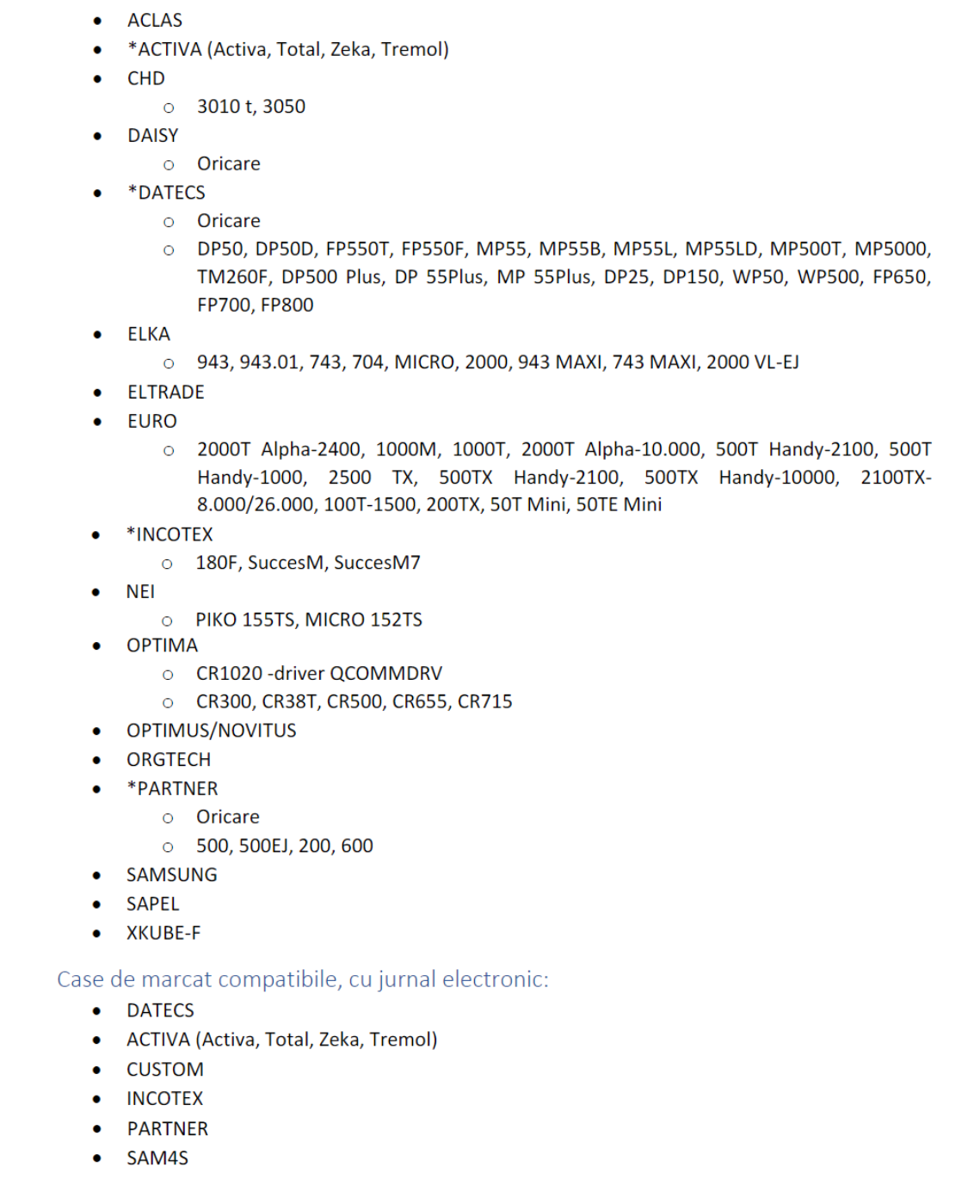 - ACLAS
- *ACTIVA (Activa, Total, Zeka, Tremol)
- CHD
  - 3010 t, 3050
- DAISY
  - Oricare
- *DATECS
  - Oricare
  - DP50, DP50D, FP550T, FP550F, MP55, MP55B, MP55L, MP55LD, MP500T, MP5000, TM260F, DP500 Plus, DP 55Plus, MP 55Plus, DP25, DP150, WP50, WP500, FP650, FP700, FP800
- ELKA
  - 943, 943.01, 743, 704, MICRO, 2000, 943 MAXI, 743 MAXI, 2000 VL-EJ
- ELTRADE
- EURO
  - 2000T Alpha-2400, 1000M, 1000T, 2000T Alpha-10.000, 500T Handy-2100, 500T Handy-1000, 2500 TX, 500TX Handy-2100, 500TX Handy-10000, 2100TX-8.000/26.000, 100T-1500, 200TX, 50T Mini, 50TE Mini
- *INCOTEX
  - 180F, SuccesM, SuccesM7
- NEI
  - PIKO 155TS, MICRO 152TS
- OPTIMA
  - CR1020 -driver QCOMMDRV
  - CR300, CR38T, CR500, CR655, CR715
- OPTIMUS/NOVITUS
- ORGTECH
- *PARTNER
  - Oricare
  - 500, 500EJ, 200, 600
- SAMSUNG
- SAPEL
- XKUBE-F

Case de marcat compatibile, cu jurnal electronic:
- DATECS
- ACTIVA (Activa, Total, Zeka, Tremol)
- CUSTOM
- INCOTEX
- PARTNER
- SAM4S